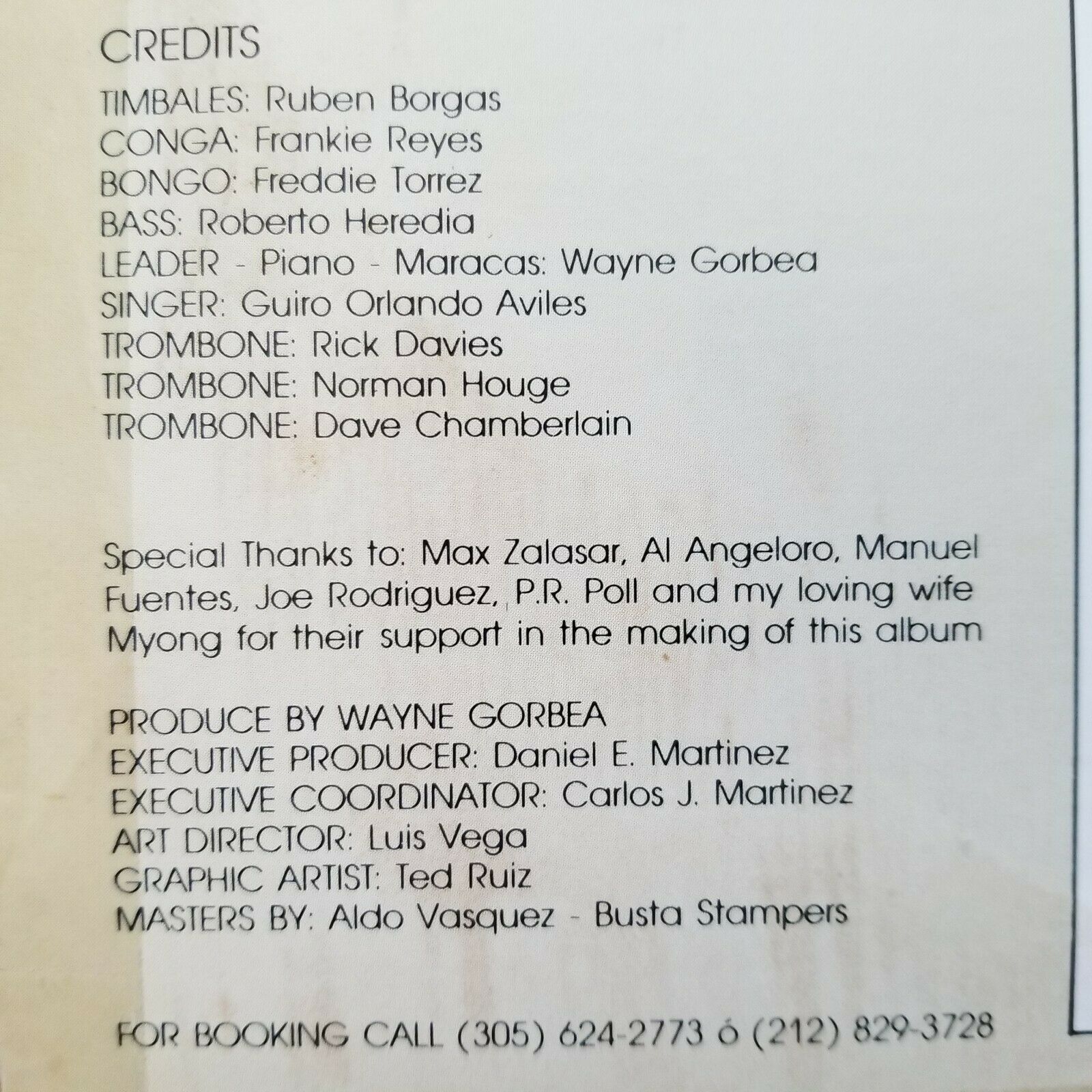 CREDITS

TIMBALES: Ruben Borgas
CONGA: Frankie Reyes
BONGO: Freddie Torrez
BASS: Roberto Heredia
LEADER - Piano - Maracas: Wayne Gorbea
SINGER: Guiro Orlando Aviles
TROMBONE: Rick Davies
TROMBONE: Norman Houge
TROMBONE: Dave Chamberlain

Special Thanks to: Max Zalasar, Al Angeloro, Manuel Fuentes, Joe Rodriguez, P.R. Poll and my loving wife Myong for their support in the making of this album

PRODUCE BY WAYNE GORBEA
EXECUTIVE PRODUCER: Daniel E. Martinez
EXECUTIVE COORDINATOR: Carlos J. Martinez
ART DIRECTOR: Luis Vega
GRAPHIC ARTIST: Ted Ruiz
MASTERS BY: Aldo Vasquez - Busta Stampers

FOR BOOKING CALL (305) 624-2773 ó (212) 829-3728